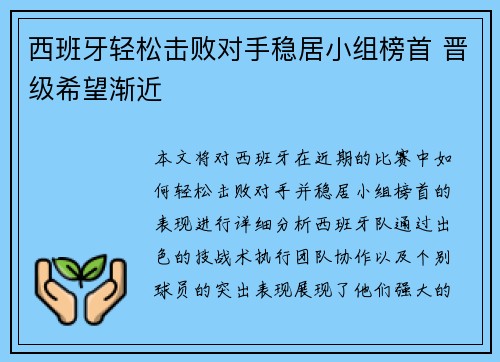 西班牙轻松击败对手稳居小组榜首 晋级希望渐近

本文将对西班牙在近期的比赛中如何轻松击败对手并稳居小组榜首的表现进行详细分析西班牙队通过出色的技战术执行团队协作以及个别球员的突出表现展现了他们强大的